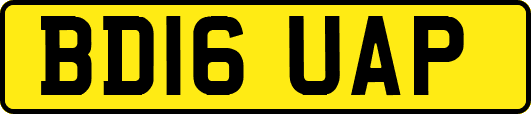 BD16 UAP